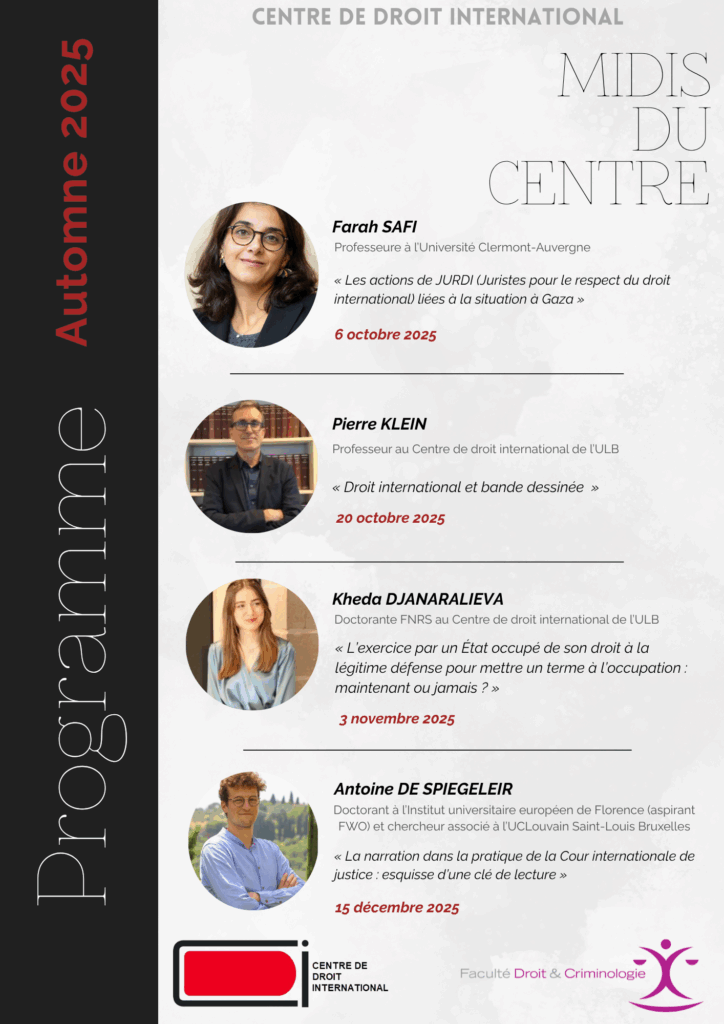 Programme

Automne 2025

CENTRE DE DROIT INTERNATIONAL

MIDIS DU CENTRE

Farah SAFI
Professeure à l'Université Clermont-Auvergne

« Les actions de JURDI (Juristes pour le respect du droit international) liées à la situation à Gaza »

6 octobre 2025

Pierre KLEIN
Professeur au Centre de droit international de l'ULB

« Droit international et bande dessinée »

20 octobre 2025

Kheda DJANARALIEVA
Doctorante FNRS au Centre de droit international de l'ULB

« L'exercice par un État occupé de son droit à la légitime défense pour mettre un terme à l'occupation : maintenant ou jamais ? »

3 novembre 2025

Antoine DE SPIEGELEIR
Doctorant à l'Institut universitaire européen de Florence (aspirant FWO) et chercheur associé à l'UCLouvain Saint-Louis Bruxelles

« La narration dans la pratique de la Cour internationale de justice : esquisse d'une clé de lecture »

15 décembre 2025

CENTRE DE DROIT INTERNATIONAL

Faculté Droit & Criminologie